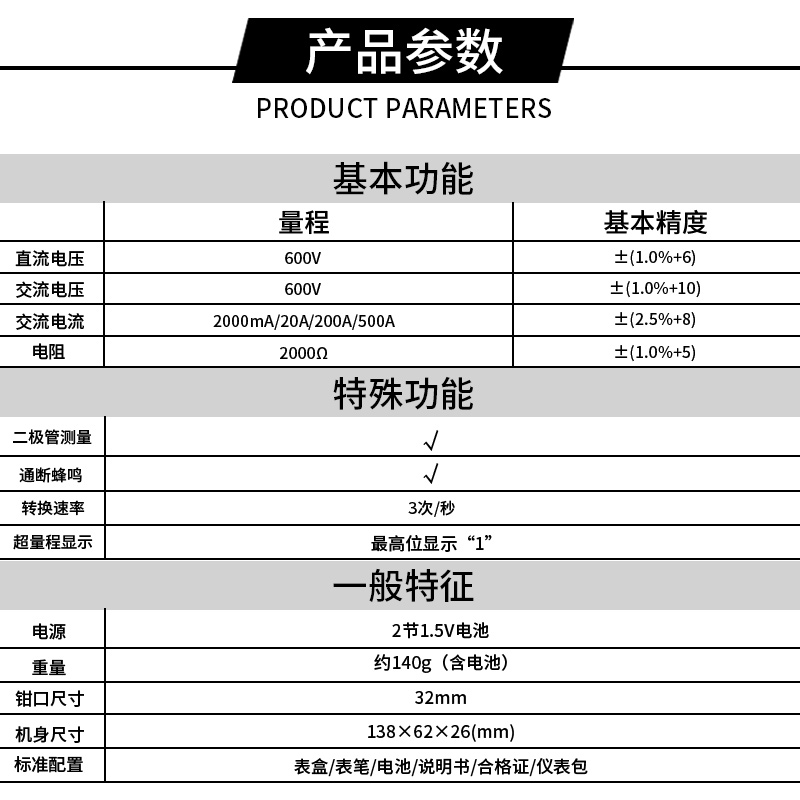 产品参数
PRODUCT PARAMETERS

基本功能

| | 量程 | 基本精度 |
|---|---|---|
| 直流电压 | 600V | ±(1.0%+6) |
| 交流电压 | 600V | ±(1.0%+10) |
| 交流电流 | 2000mA/20A/200A/500A | ±(2.5%+8) |
| 电阻 | 2000Ω | ±(1.0%+5) |

特殊功能

| | |
|---|---|
| 二极管测量 | √ |
| 通断蜂鸣 | √ |
| 转换速率 | 3次/秒 |
| 超量程显示 | 最高位显示“1” |

一般特征

| | |
|---|---|
| 电源 | 2节1.5V电池 |
| 重量 | 约140g（含电池） |
| 钳口尺寸 | 32mm |
| 机身尺寸 | 138×62×26(mm) |
| 标准配置 | 表盒/表笔/电池/说明书/合格证/仪表包 |